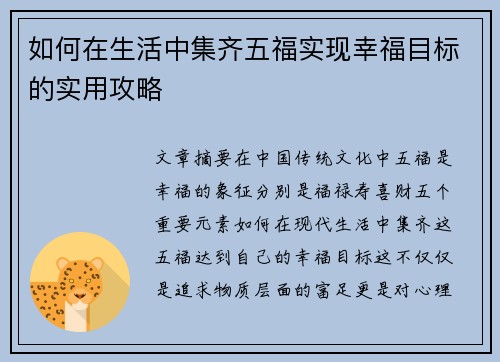 如何在生活中集齐五福实现幸福目标的实用攻略

文章摘要在中国传统文化中五福是幸福的象征分别是福禄寿喜财五个重要元素如何在现代生活中集齐这五福达到自己的幸福目标这不仅仅是追求物质层面的富足更是对心理